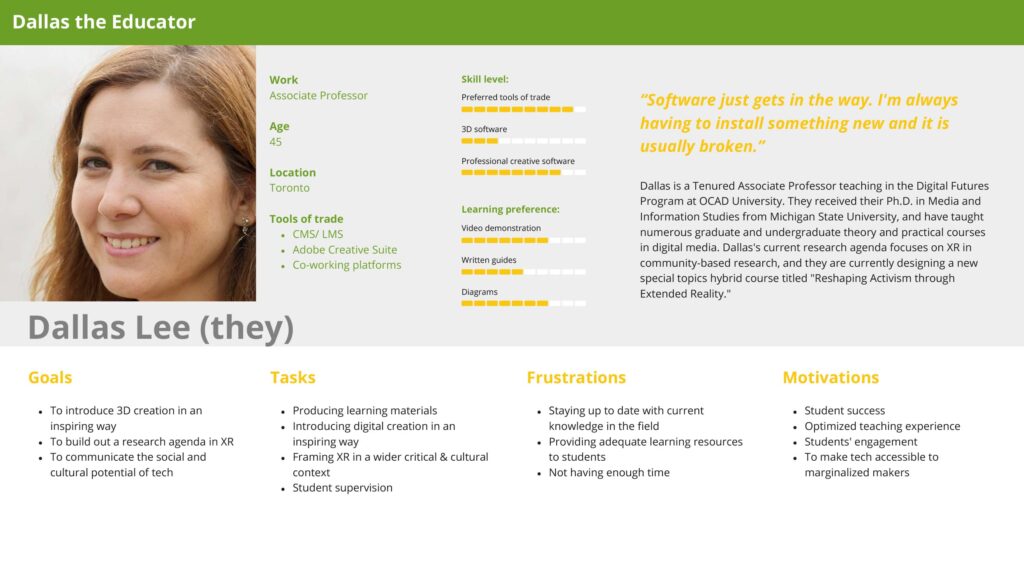 Dallas the Educator

Work
Associate Professor

Age
45

Location
Toronto

Tools of trade
- CMS/ LMS
- Adobe Creative Suite
- Co-working platforms

Skill level:
Preferred tools of trade
3D software
Professional creative software

Learning preference:
Video demonstration
Written guides
Diagrams

"Software just gets in the way. I'm always having to install something new and it is usually broken."

Dallas is a Tenured Associate Professor teaching in the Digital Futures Program at OCAD University. They received their Ph.D. in Media and Information Studies from Michigan State University, and have taught numerous graduate and undergraduate theory and practical courses in digital media. Dallas's current research agenda focuses on XR in community-based research, and they are currently designing a new special topics hybrid course titled "Reshaping Activism through Extended Reality."

Dallas Lee (they)

Goals
- To introduce 3D creation in an inspiring way
- To build out a research agenda in XR
- To communicate the social and cultural potential of tech

Tasks
- Producing learning materials
- Introducing digital creation in an inspiring way
- Framing XR in a wider critical & cultural context
- Student supervision

Frustrations
- Staying up to date with current knowledge in the field
- Providing adequate learning resources to students
- Not having enough time

Motivations
- Student success
- Optimized teaching experience
- Students' engagement
- To make tech accessible to marginalized makers